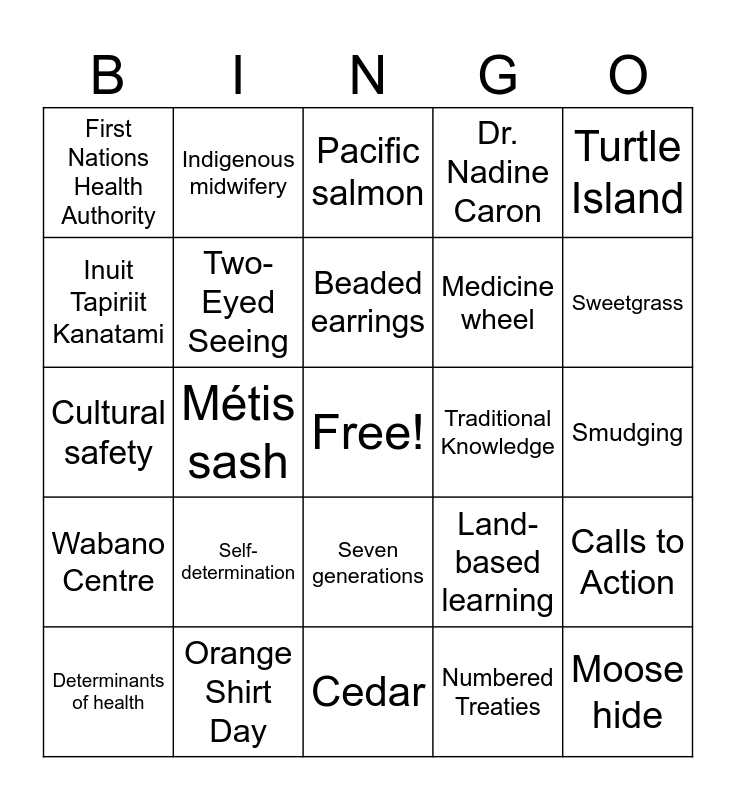 | B | I | N | G | O |
|---|---|---|---|---|
| First Nations Health Authority | Indigenous midwifery | Pacific salmon | Dr. Nadine Caron | Turtle Island |
| Inuit Tapiriit Kanatami | Two-Eyed Seeing | Beaded earrings | Medicine wheel | Sweetgrass |
| Cultural safety | Métis sash | Free! | Traditional Knowledge | Smudging |
| Wabano Centre | Self-determination | Seven generations | Land-based learning | Calls to Action |
| Determinants of health | Orange Shirt Day | Cedar | Numbered Treaties | Moose hide |